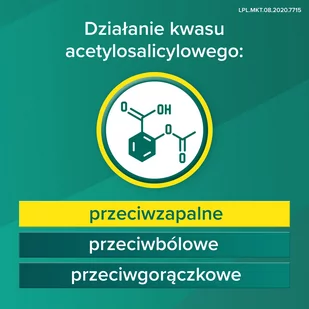 LPL.MKT.08.2020.7715

Działanie kwasu acetylosalicylowego:

O
OH
O
O

przeciwzapalne

przeciwbólowe

przeciwgorączkowe